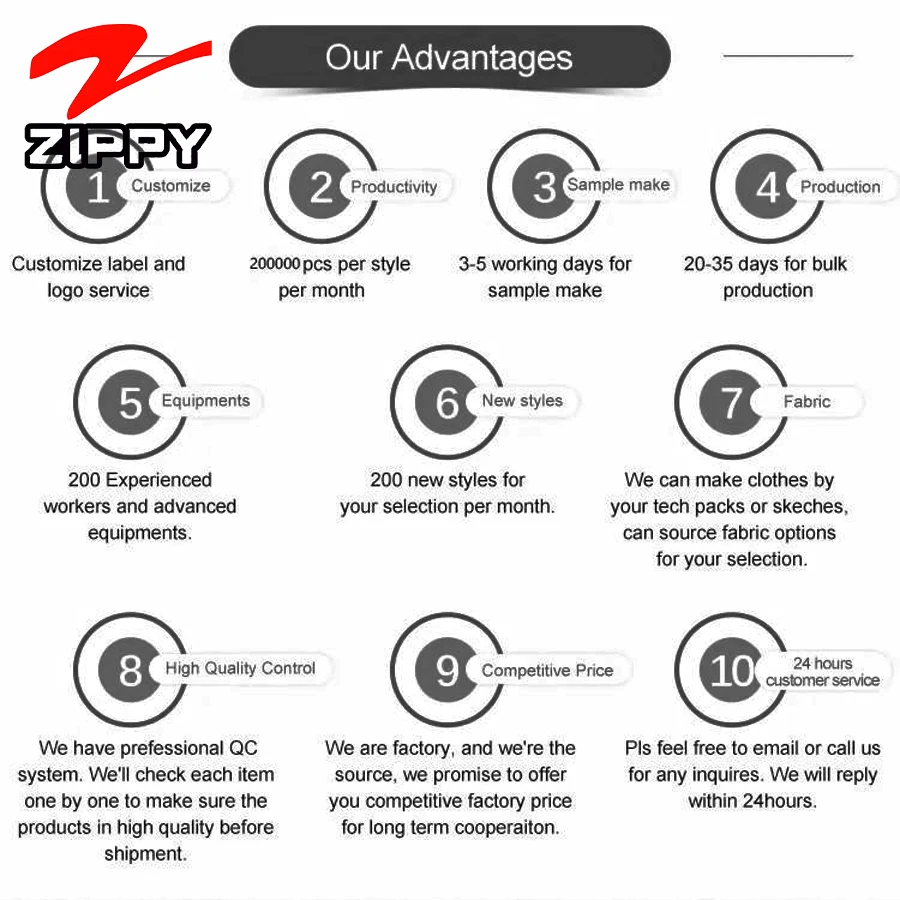 ZIPPY

Our Advantages

1 Customize

Customize label and logo service

2 Productivity

200000 pcs per style per month

3 Sample make

3-5 working days for sample make

4 Production

20-35 days for bulk production

5 Equipments

200 Experienced workers and advanced equipments.

6 New styles

200 new styles for your selection per month.

7 Fabric

We can make clothes by your tech packs or skeches, can source fabric options for your selection.

8 High Quality Control

We have prefessional QC system. We'll check each item one by one to make sure the products in high quality before shipment.

9 Competitive Price

We are factory, and we're the source, we promise to offer you competitive factory price for long term cooperaiton.

10 24 hours customer service

Pls feel free to email or call us for any inquires. We will reply within 24hours.